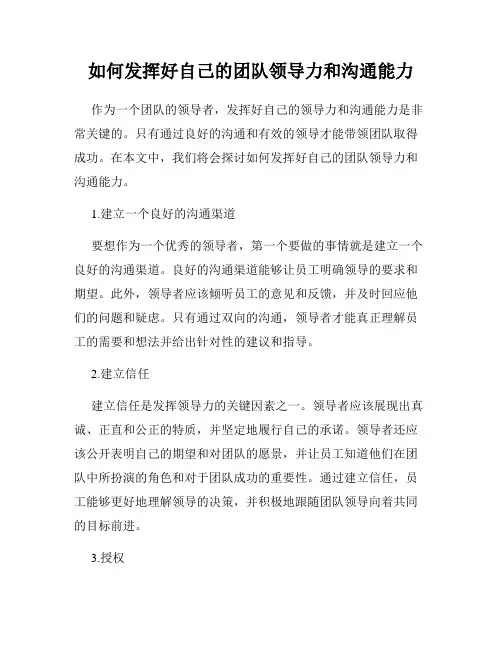 如何发挥好自己的团队领导力和沟通能力

作为一个团队的领导者，发挥好自己的领导力和沟通能力是非常关键的。只有通过良好的沟通和有效的领导才能带领团队取得成功。在本文中，我们将会探讨如何发挥好自己的团队领导力和沟通能力。

1.建立一个良好的沟通渠道

要想作为一个优秀的领导者，第一个要做的事情就是建立一个良好的沟通渠道。良好的沟通渠道能够让员工明确领导的要求和期望。此外，领导者应该倾听员工的意见和反馈，并及时回应他们的问题和疑虑。只有通过双向的沟通，领导者才能真正理解员工的需要和想法并给出针对性的建议和指导。

2.建立信任

建立信任是发挥领导力的关键因素之一。领导者应该展现出真诚、正直和公正的特质，并坚定地履行自己的承诺。领导者还应该公开表明自己的期望和对团队的愿景，并让员工知道他们在团队中所扮演的角色和对于团队成功的重要性。通过建立信任，员工能够更好地理解领导的决策，并积极地跟随团队领导向着共同的目标前进。

3.授权